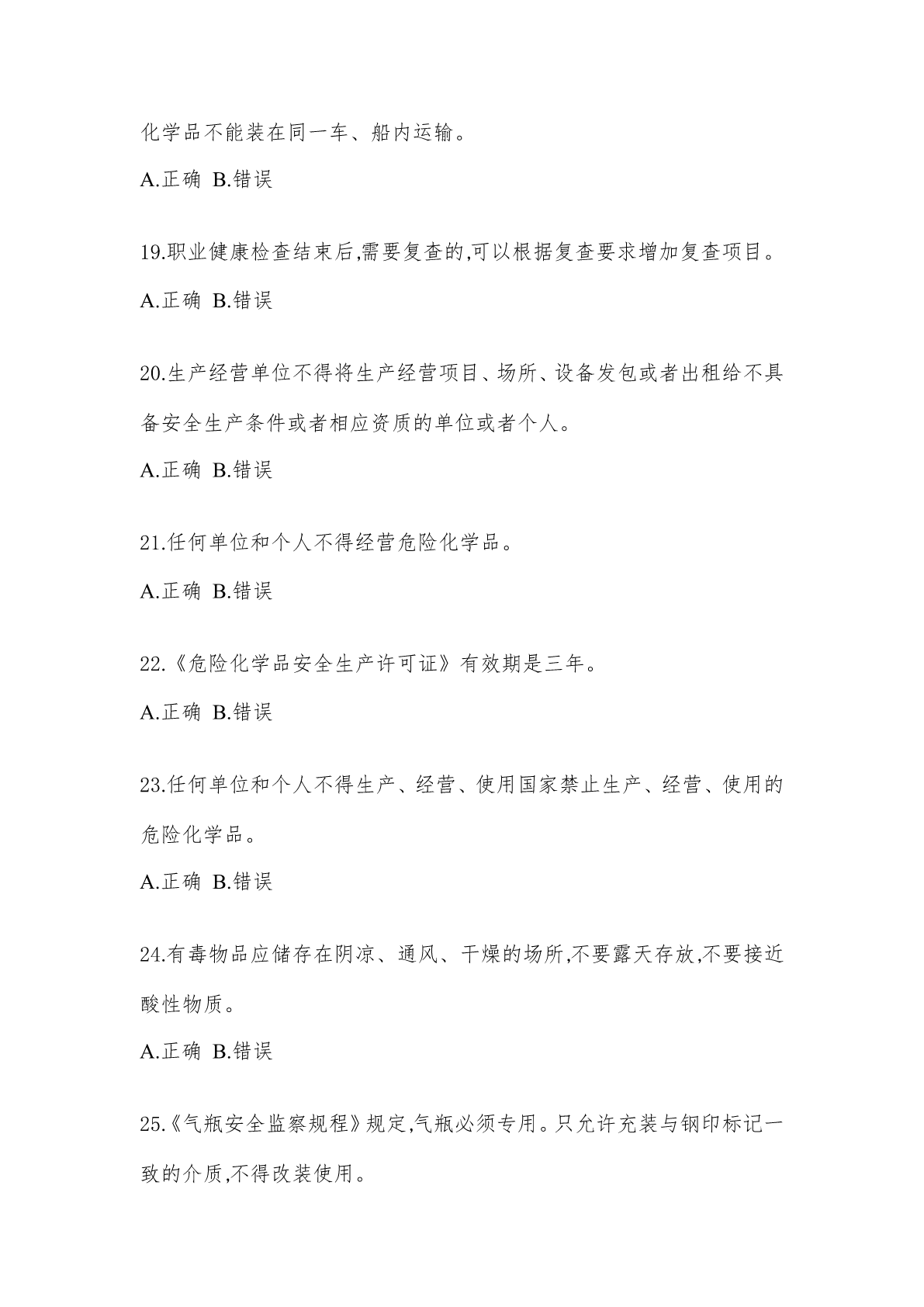 化学品不能装在同一车、船内运输。

A.正确 B.错误

19.职业健康检查结束后,需要复查的,可以根据复查要求增加复查项目。

A.正确 B.错误

20.生产经营单位不得将生产经营项目、场所、设备发包或者出租给不具备安全生产条件或者相应资质的单位或者个人。

A.正确 B.错误

21.任何单位和个人不得经营危险化学品。

A.正确 B.错误

22.《危险化学品安全生产许可证》有效期是三年。

A.正确 B.错误

23.任何单位和个人不得生产、经营、使用国家禁止生产、经营、使用的危险化学品。

A.正确 B.错误

24.有毒物品应储存在阴凉、通风、干燥的场所,不要露天存放,不要接近酸性物质。

A.正确 B.错误

25.《气瓶安全监察规程》规定,气瓶必须专用。只允许充装与钢印标记一致的介质,不得改装使用。